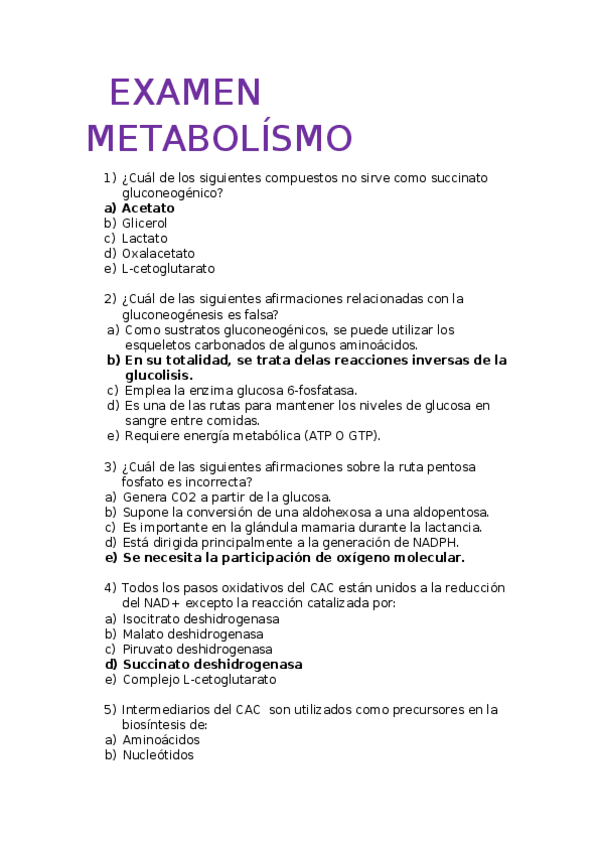 EXAMEN METABOLÍSMO

1) ¿Cuál de los siguientes compuestos no sirve como succinato gluconeogénico?
a) Acetato
b) Glicerol
c) Lactato
d) Oxalacetato
e) L-cetoglutarato

2) ¿Cuál de las siguientes afirmaciones relacionadas con la gluconeogénesis es falsa?
a) Como sustratos gluconeogénicos, se puede utilizar los esqueletos carbonados de algunos aminoácidos.
b) En su totalidad, se trata delas reacciones inversas de la glucolisis.
c) Emplea la enzima glucosa 6-fosfatasa.
d) Es una de las rutas para mantener los niveles de glucosa en sangre entre comidas.
e) Requiere energía metabólica (ATP O GTP).

3) ¿Cuál de las siguientes afirmaciones sobre la ruta pentosa fosfato es incorrecta?
a) Genera CO2 a partir de la glucosa.
b) Supone la conversión de una aldohexosa a una aldopentosa.
c) Es importante en la glándula mamaria durante la lactancia.
d) Está dirigida principalmente a la generación de NADPH.
e) Se necesita la participación de oxígeno molecular.

4) Todos los pasos oxidativos del CAC están unidos a la reducción del NAD+ excepto la reacción catalizada por:
a) Isocitrato deshidrogenasa
b) Malato deshidrogenasa
c) Piruvato deshidrogenasa
d) Succinato deshidrogenasa
e) Complejo L-cetoglutarato

5) Intermediarios del CAC son utilizados como precursores en la biosíntesis de:
a) Aminoácidos
b) Nucleótidos